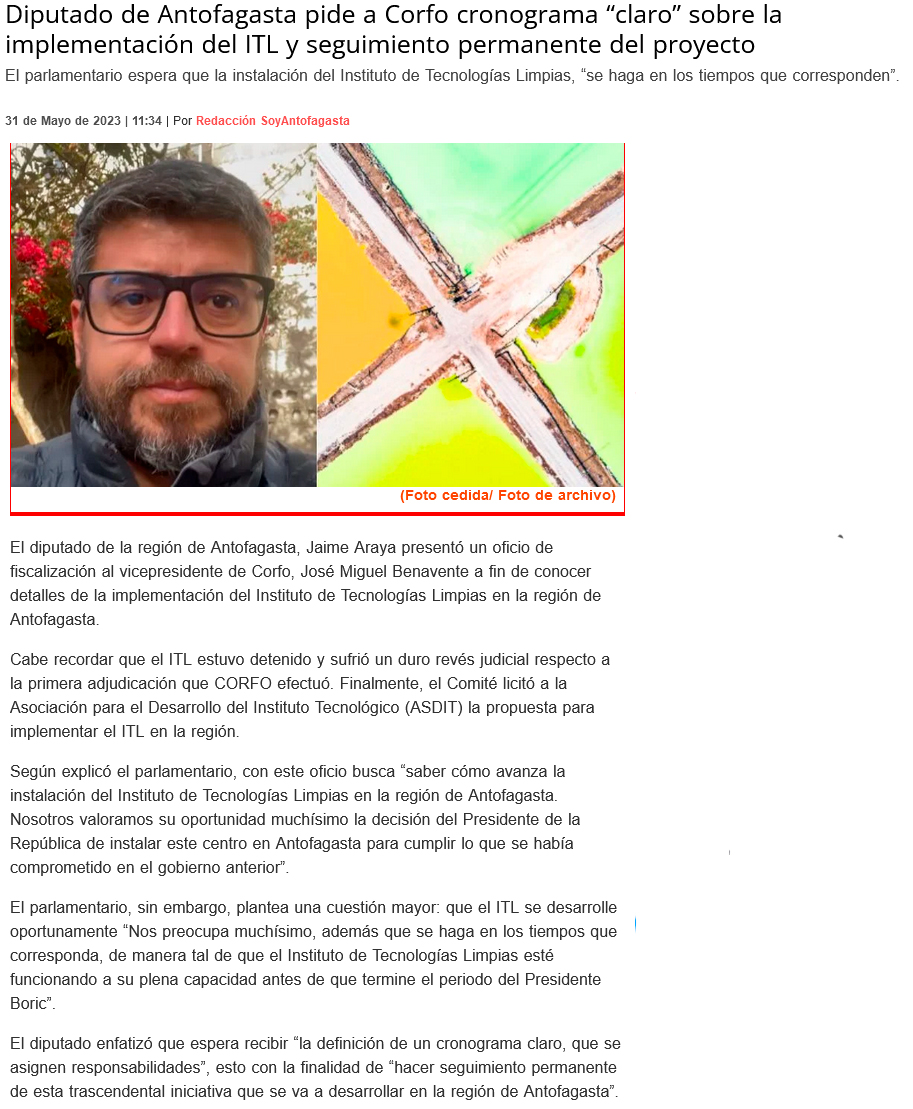 Diputado de Antofagasta pide a Corfo cronograma "claro" sobre la implementación del ITL y seguimiento permanente del proyecto

El parlamentario espera que la instalación del Instituto de Tecnologías Limpias, "se haga en los tiempos que corresponden".

31 de Mayo de 2023 | 11:34 | Por Redacción SoyAntofagasta

(Foto cedida/ Foto de archivo)

El diputado de la región de Antofagasta, Jaime Araya presentó un oficio de fiscalización al vicepresidente de Corfo, José Miguel Benavente a fin de conocer detalles de la implementación del Instituto de Tecnologías Limpias en la región de Antofagasta.

Cabe recordar que el ITL estuvo detenido y sufrió un duro revés judicial respecto a la primera adjudicación que CORFO efectuó. Finalmente, el Comité licitó a la Asociación para el Desarrollo del Instituto Tecnológico (ASDIT) la propuesta para implementar el ITL en la región.

Según explicó el parlamentario, con este oficio busca "saber cómo avanza la instalación del Instituto de Tecnologías Limpias en la región de Antofagasta. Nosotros valoramos su oportunidad muchísimo la decisión del Presidente de la República de instalar este centro en Antofagasta para cumplir lo que se había comprometido en el gobierno anterior".

El parlamentario, sin embargo, plantea una cuestión mayor: que el ITL se desarrolle oportunamente "Nos preocupa muchísimo, además que se haga en los tiempos que corresponda, de manera tal de que el Instituto de Tecnologías Limpias esté funcionando a su plena capacidad antes de que termine el periodo del Presidente Boric".

El diputado enfatizó que espera recibir "la definición de un cronograma claro, que se asignen responsabilidades", esto con la finalidad de "hacer seguimiento permanente de esta trascendental iniciativa que se va a desarrollar en la región de Antofagasta".